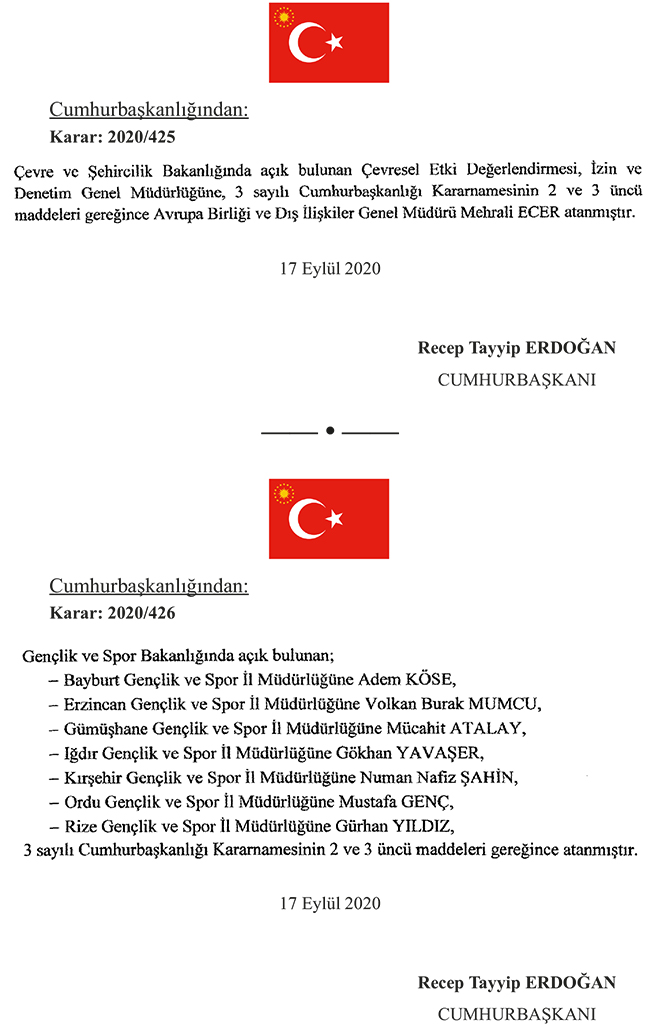 Cumhurbaşkanlığından:
Karar: 2020/425

Çevre ve Şehircilik Bakanlığında açık bulunan Çevresel Etki Değerlendirmesi, İzin ve Denetim Genel Müdürlüğüne, 3 sayılı Cumhurbaşkanlığı Kararnamesinin 2 ve 3 üncü maddeleri gereğince Avrupa Birliği ve Dış İlişkiler Genel Müdürü Mehrali ECER atanmıştır.

17 Eylül 2020

Recep Tayyip ERDOĞAN
CUMHURBAŞKANI

Cumhurbaşkanlığından:
Karar: 2020/426

Gençlik ve Spor Bakanlığında açık bulunan;
– Bayburt Gençlik ve Spor İl Müdürlüğüne Adem KÖSE,
– Erzincan Gençlik ve Spor İl Müdürlüğüne Volkan Burak MUMCU,
– Gümüşhane Gençlik ve Spor İl Müdürlüğüne Mücahit ATALAY,
– Iğdır Gençlik ve Spor İl Müdürlüğüne Gökhan YAVAŞER,
– Kırşehir Gençlik ve Spor İl Müdürlüğüne Numan Nafiz ŞAHİN,
– Ordu Gençlik ve Spor İl Müdürlüğüne Mustafa GENÇ,
– Rize Gençlik ve Spor İl Müdürlüğüne Gürhan YILDIZ,
3 sayılı Cumhurbaşkanlığı Kararnamesinin 2 ve 3 üncü maddeleri gereğince atanmıştır.

17 Eylül 2020

Recep Tayyip ERDOĞAN
CUMHURBAŞKANI